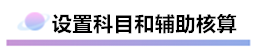 设置科目和辅助核算